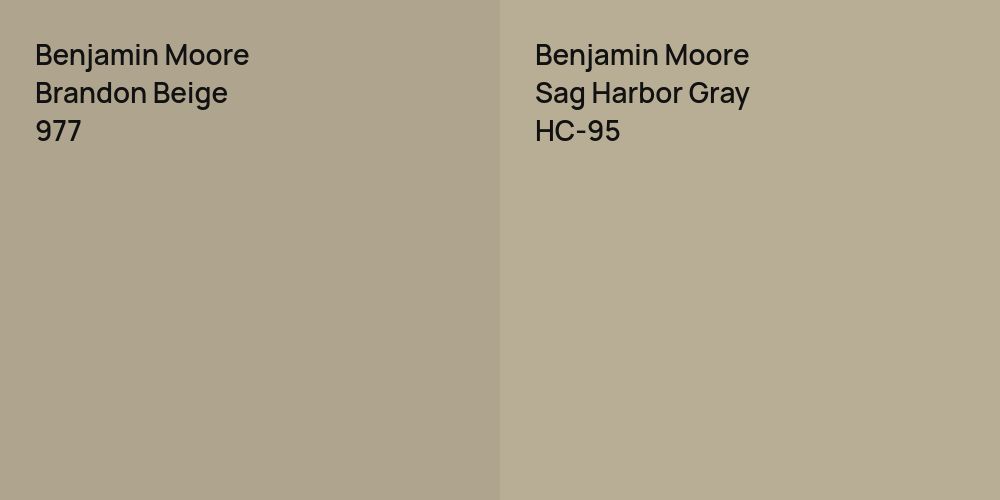 Benjamin Moore
Brandon Beige
977

Benjamin Moore
Sag Harbor Gray
HC-95